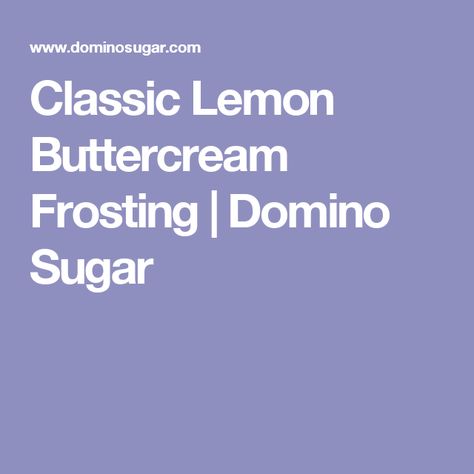 www.dominosugar.com

Classic Lemon Buttercream Frosting | Domino Sugar